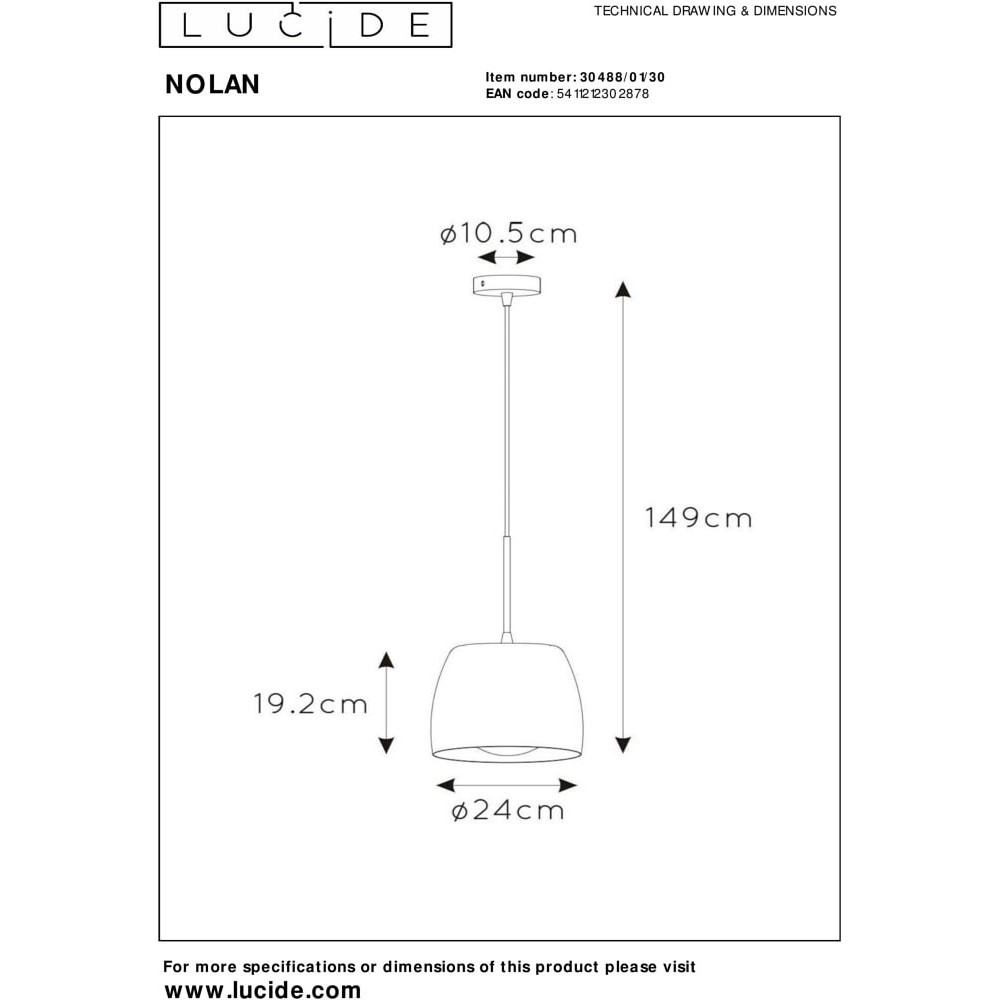 LUCIDE

TECHNICAL DRAWING & DIMENSIONS

NOLAN

Item number: 30488/01/30
EAN code: 5411212302878

ø10.5cm

149cm

19.2cm

ø24cm

For more specifications or dimensions of this product please visit
www.lucide.com